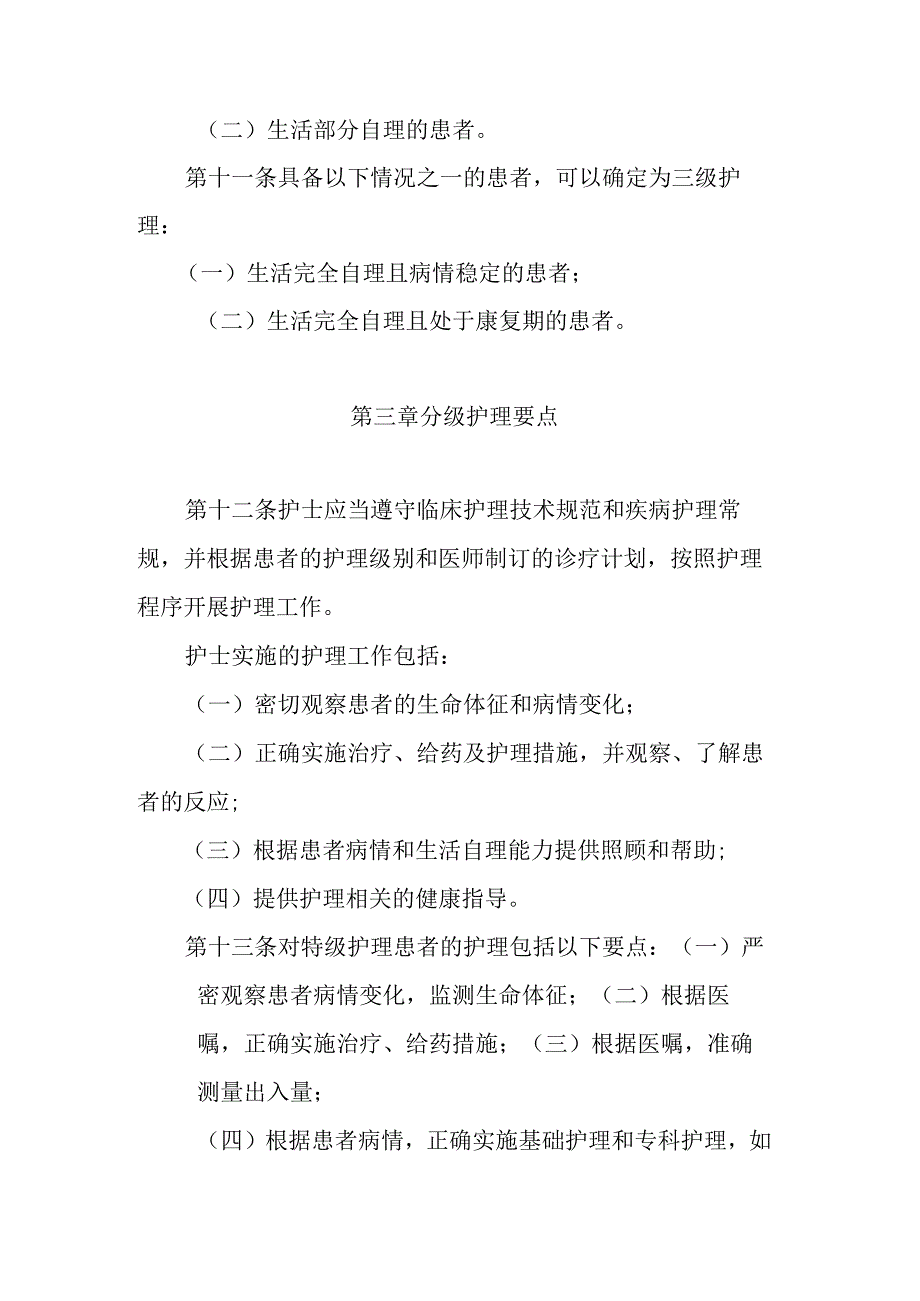 （二）生活部分自理的患者。

第十一条具备以下情况之一的患者，可以确定为三级护理：

（一）生活完全自理且病情稳定的患者；

（二）生活完全自理且处于康复期的患者。

第三章分级护理要点

第十二条护士应当遵守临床护理技术规范和疾病护理常规，并根据患者的护理级别和医师制订的诊疗计划，按照护理程序开展护理工作。

护士实施的护理工作包括：

（一）密切观察患者的生命体征和病情变化；

（二）正确实施治疗、给药及护理措施，并观察、了解患者的反应;

（三）根据患者病情和生活自理能力提供照顾和帮助;

（四）提供护理相关的健康指导。

第十三条对特级护理患者的护理包括以下要点：（一）严密观察患者病情变化，监测生命体征；（二）根据医嘱，正确实施治疗、给药措施；（三）根据医嘱，准确测量出入量；

（四）根据患者病情，正确实施基础护理和专科护理，如